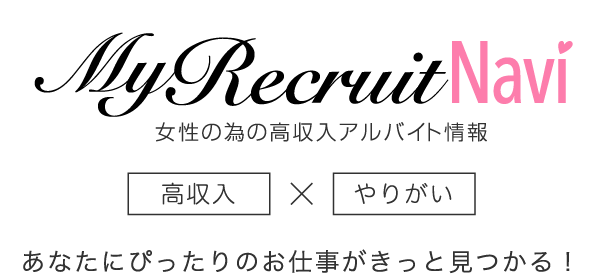 MyRecruitNavi
女性の為の高収入アルバイト情報

高収入 × やりがい

あなたにぴったりのお仕事がきっと見つかる！